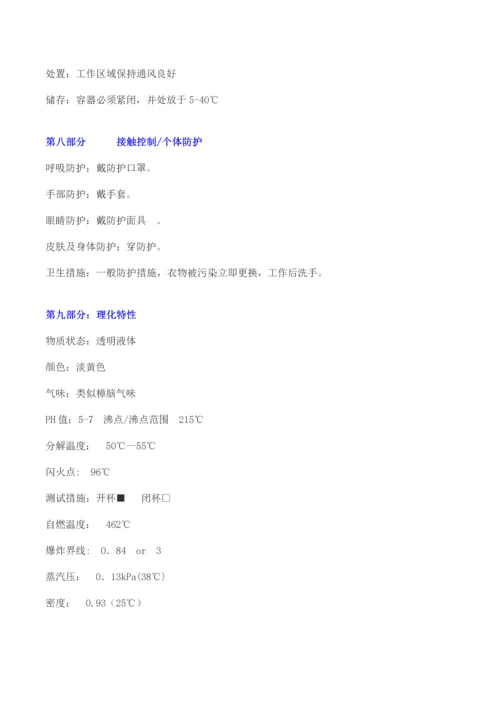 处置：工作区域保持通风良好

储存：容器必须紧闭，并处放于 5-40℃

第八部分　　　接触控制/个体防护

呼吸防护：戴防护口罩。

手部防护：戴手套。

眼睛防护：戴防护面具　。

皮肤及身体防护：穿防护。

卫生措施：一般防护措施，衣物被污染立即更换，工作后洗手。

第九部分：理化特性

物质状态：透明液体

颜色：淡黄色

气味：类似樟脑气味

PH 值：5-7　沸点/沸点范围　215℃

分解温度：　50℃—55℃

闪火点：　96℃

测试措施：开杯■　　闭杯□

自燃温度：　462℃

爆炸界线：　0．84　or　3

蒸汽压：　0．13kPa(38℃)

密度：　0.93（25℃）